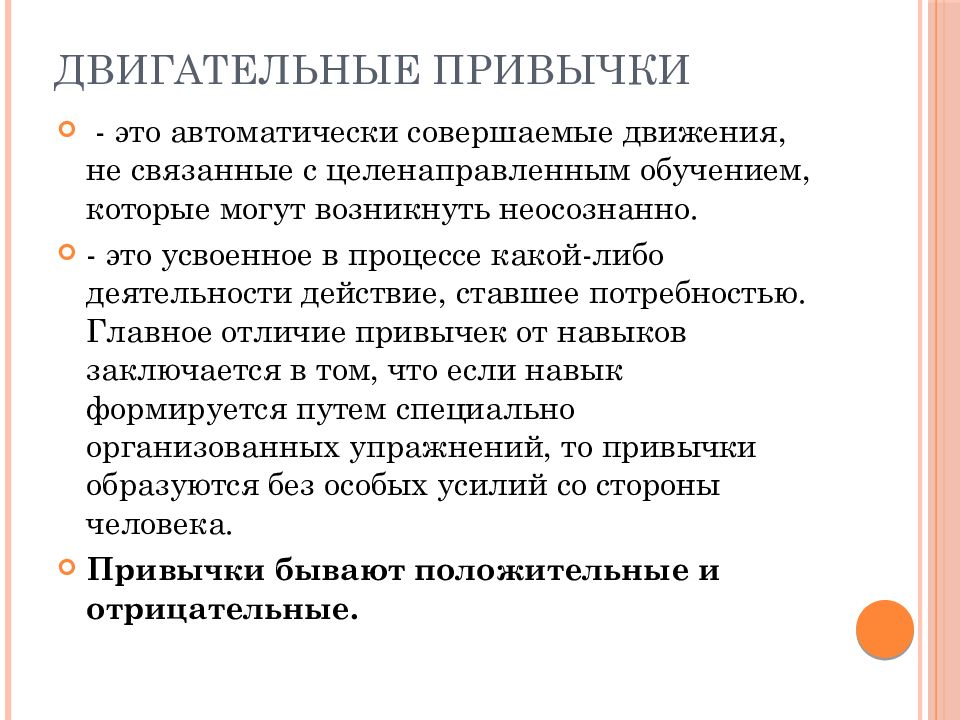 ДВИГАТЕЛЬНЫЕ ПРИВЫЧКИ

- это автоматически совершаемые движения, не связанные с целенаправленным обучением, которые могут возникнуть неосознанно.

- это усвоенное в процессе какой-либо деятельности действие, ставшее потребностью. Главное отличие привычек от навыков заключается в том, что если навык формируется путем специально организованных упражнений, то привычки образуются без особых усилий со стороны человека.

Привычки бывают положительные и отрицательные.